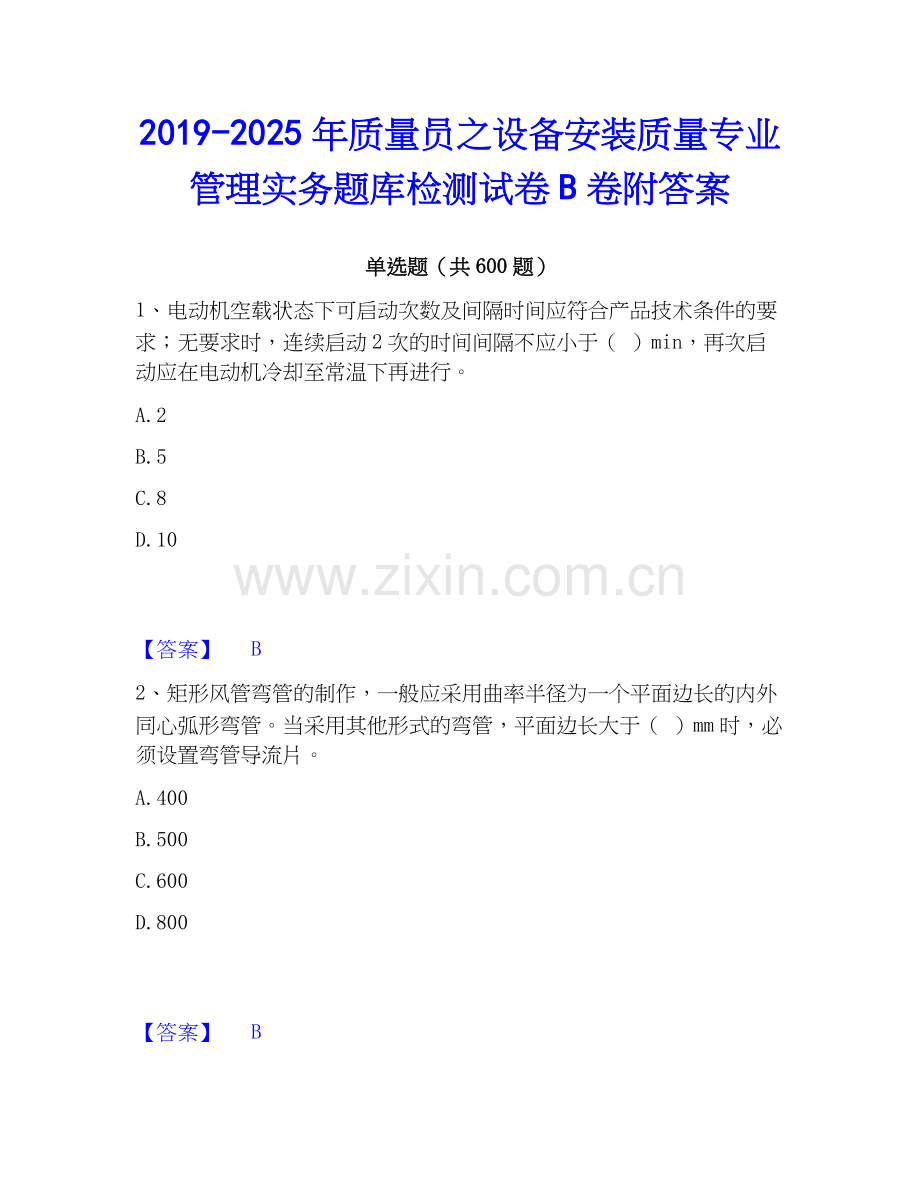 2019-2025 年质量员之设备安装质量专业管理实务题库检测试卷 B 卷附答案

单选题（共 600 题）

1、电动机空载状态下可启动次数及间隔时间应符合产品技术条件的要求；无要求时，连续启动 2 次的时间间隔不应小于（　）min，再次启动应在电动机冷却至常温下再进行。

A.2

B.5

C.8

D.10

www.zixin.com.cn

【答案】　B

2、矩形风管弯管的制作，一般应采用曲率半径为一个平面边长的内外同心弧形弯管。当采用其他形式的弯管，平面边长大于（　）mm 时，必须设置弯管导流片。

A.400

B.500

C.600

D.800

【答案】　B